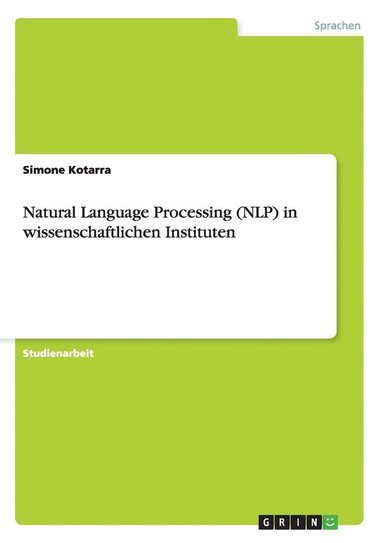 Sprachen

Simone Kotarra

Natural Language Processing (NLP) in wissenschaftlichen Instituten

Studienarbeit

GRIN